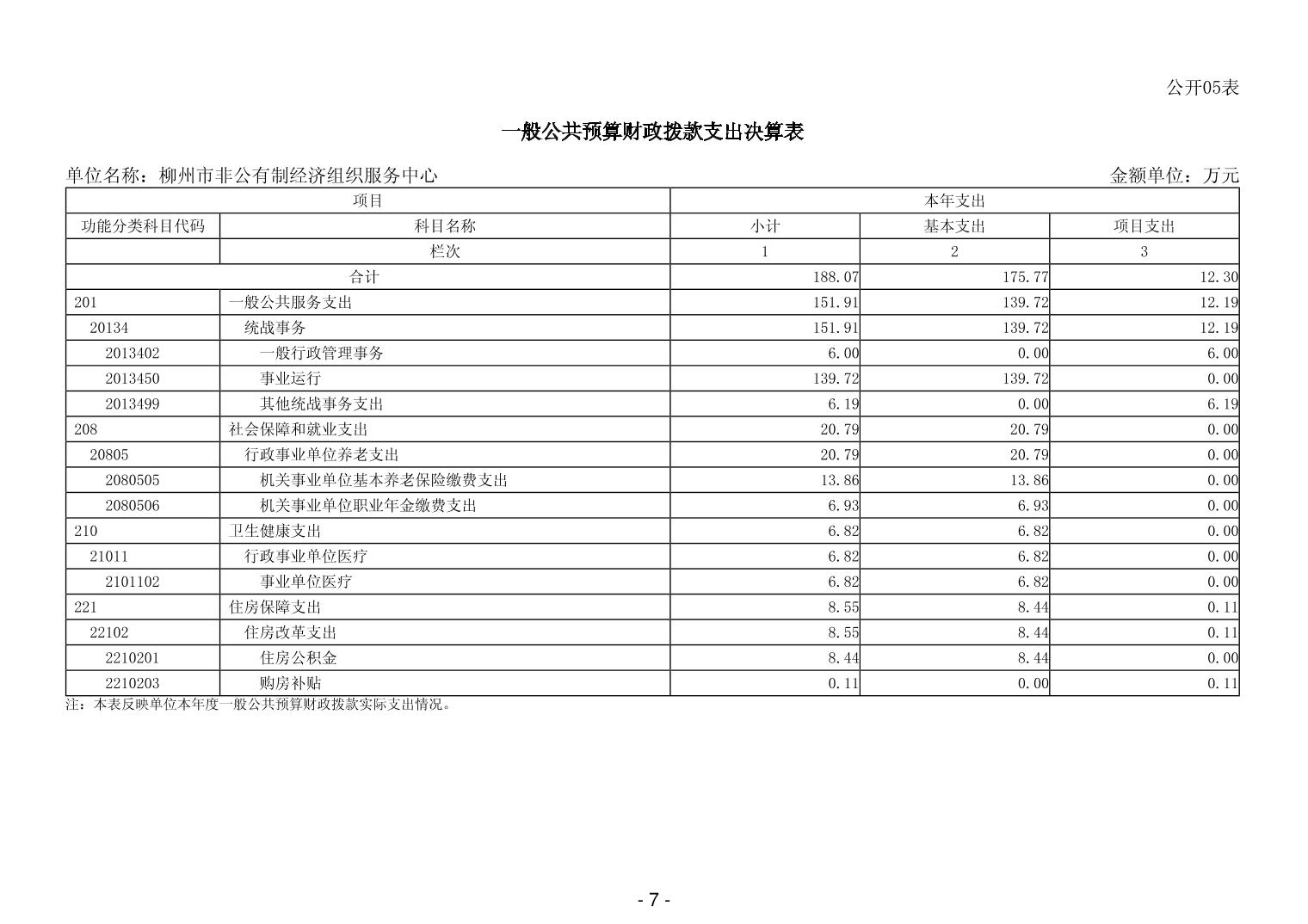 公开05表

一般公共预算财政拨款支出决算表

单位名称：柳州市非公有制经济组织服务中心

金额单位：万元

| 项目 | | 本年支出 | | |
|---|---|---|---|---|
| 功能分类科目代码 | 科目名称 | 小计 | 基本支出 | 项目支出 |
| | 栏次 | 1 | 2 | 3 |
| 合计 | | 188.07 | 175.77 | 12.30 |
| 201 | 一般公共服务支出 | 151.91 | 139.72 | 12.19 |
| 20134 | 统战事务 | 151.91 | 139.72 | 12.19 |
| 2013402 | 一般行政管理事务 | 6.00 | 0.00 | 6.00 |
| 2013450 | 事业运行 | 139.72 | 139.72 | 0.00 |
| 2013499 | 其他统战事务支出 | 6.19 | 0.00 | 6.19 |
| 208 | 社会保障和就业支出 | 20.79 | 20.79 | 0.00 |
| 20805 | 行政事业单位养老支出 | 20.79 | 20.79 | 0.00 |
| 2080505 | 机关事业单位基本养老保险缴费支出 | 13.86 | 13.86 | 0.00 |
| 2080506 | 机关事业单位职业年金缴费支出 | 6.93 | 6.93 | 0.00 |
| 210 | 卫生健康支出 | 6.82 | 6.82 | 0.00 |
| 21011 | 行政事业单位医疗 | 6.82 | 6.82 | 0.00 |
| 2101102 | 事业单位医疗 | 6.82 | 6.82 | 0.00 |
| 221 | 住房保障支出 | 8.55 | 8.44 | 0.11 |
| 22102 | 住房改革支出 | 8.55 | 8.44 | 0.11 |
| 2210201 | 住房公积金 | 8.44 | 8.44 | 0.00 |
| 2210203 | 购房补贴 | 0.11 | 0.00 | 0.11 |

注：本表反映单位本年度一般公共预算财政拨款实际支出情况。

- 7 -